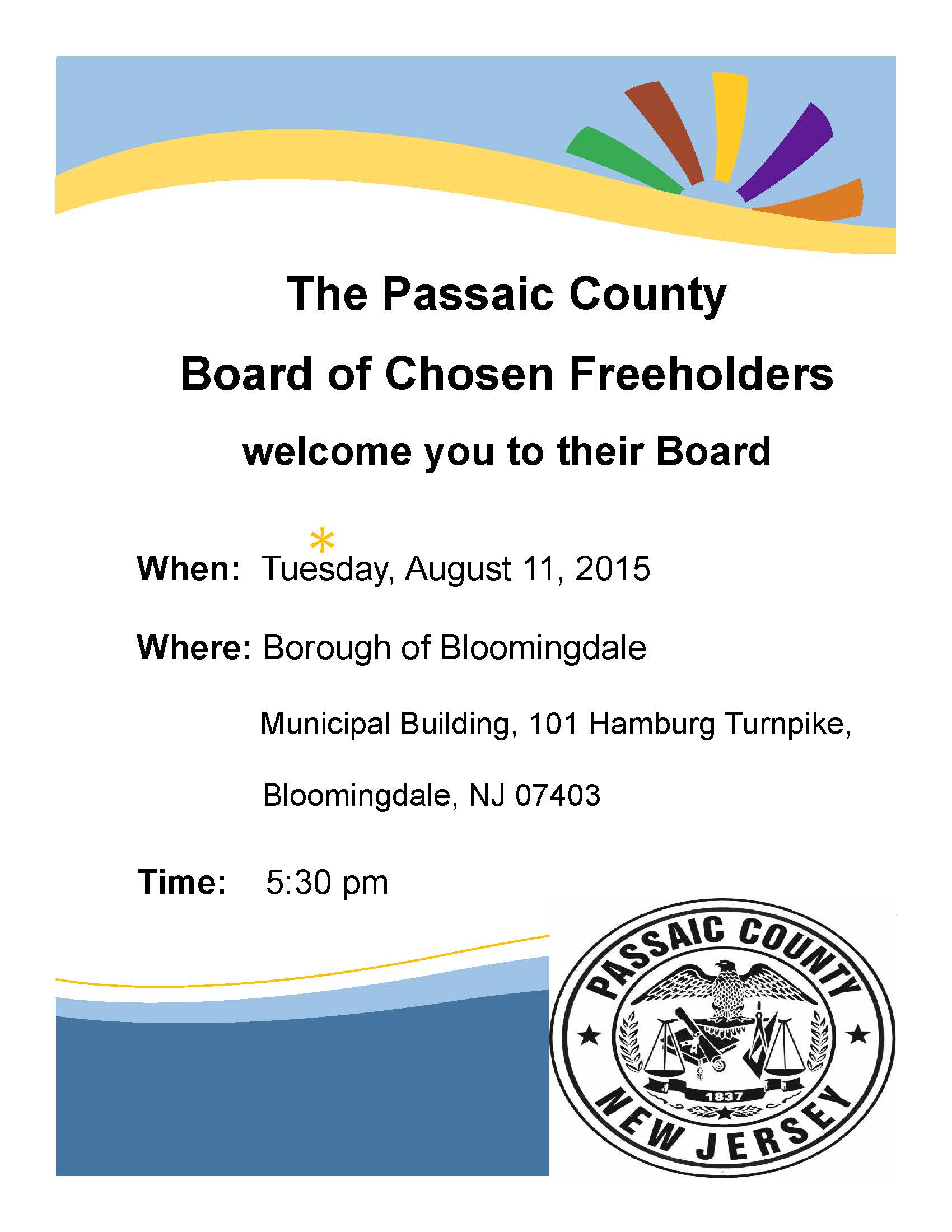 The Passaic County

Board of Chosen Freeholders

welcome you to their Board

*

When: Tuesday, August 11, 2015

Where: Borough of Bloomingdale

Municipal Building, 101 Hamburg Turnpike,

Bloomingdale, NJ 07403

Time: 5:30 pm

PASSAIC COUNTY
1837
NEW JERSEY